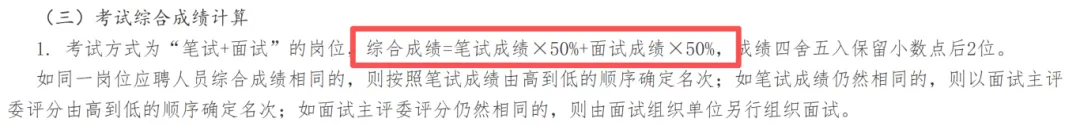 （三）考试综合成绩计算

1. 考试方式为“笔试+面试”的岗位，综合成绩=笔试成绩×50%+面试成绩×50%，成绩四舍五入保留小数点后2位。

如同一岗位应聘人员综合成绩相同的，则按照笔试成绩由高到低的顺序确定名次；如笔试成绩仍然相同的，则以面试主评委评分由高到低的顺序确定名次；如面试主评委评分仍然相同的，则由面试组织单位另行组织面试。